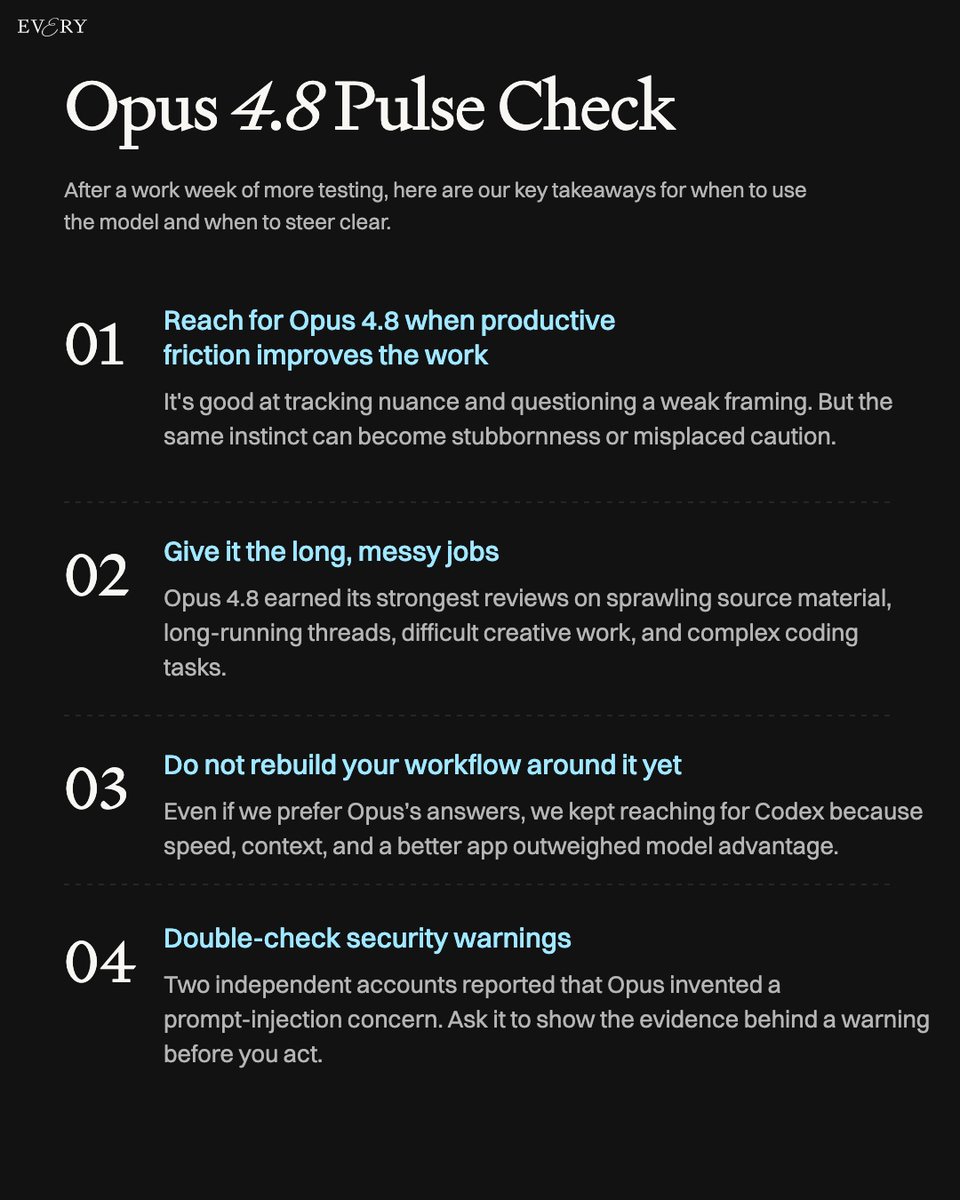 EVERY

Opus 4.8 Pulse Check

After a work week of more testing, here are our key takeaways for when to use the model and when to steer clear.

01
Reach for Opus 4.8 when productive friction improves the work
It's good at tracking nuance and questioning a weak framing. But the same instinct can become stubbornness or misplaced caution.

02
Give it the long, messy jobs
Opus 4.8 earned its strongest reviews on sprawling source material, long-running threads, difficult creative work, and complex coding tasks.

03
Do not rebuild your workflow around it yet
Even if we prefer Opus's answers, we kept reaching for Codex because speed, context, and a better app outweighed model advantage.

04
Double-check security warnings
Two independent accounts reported that Opus invented a prompt-injection concern. Ask it to show the evidence behind a warning before you act.